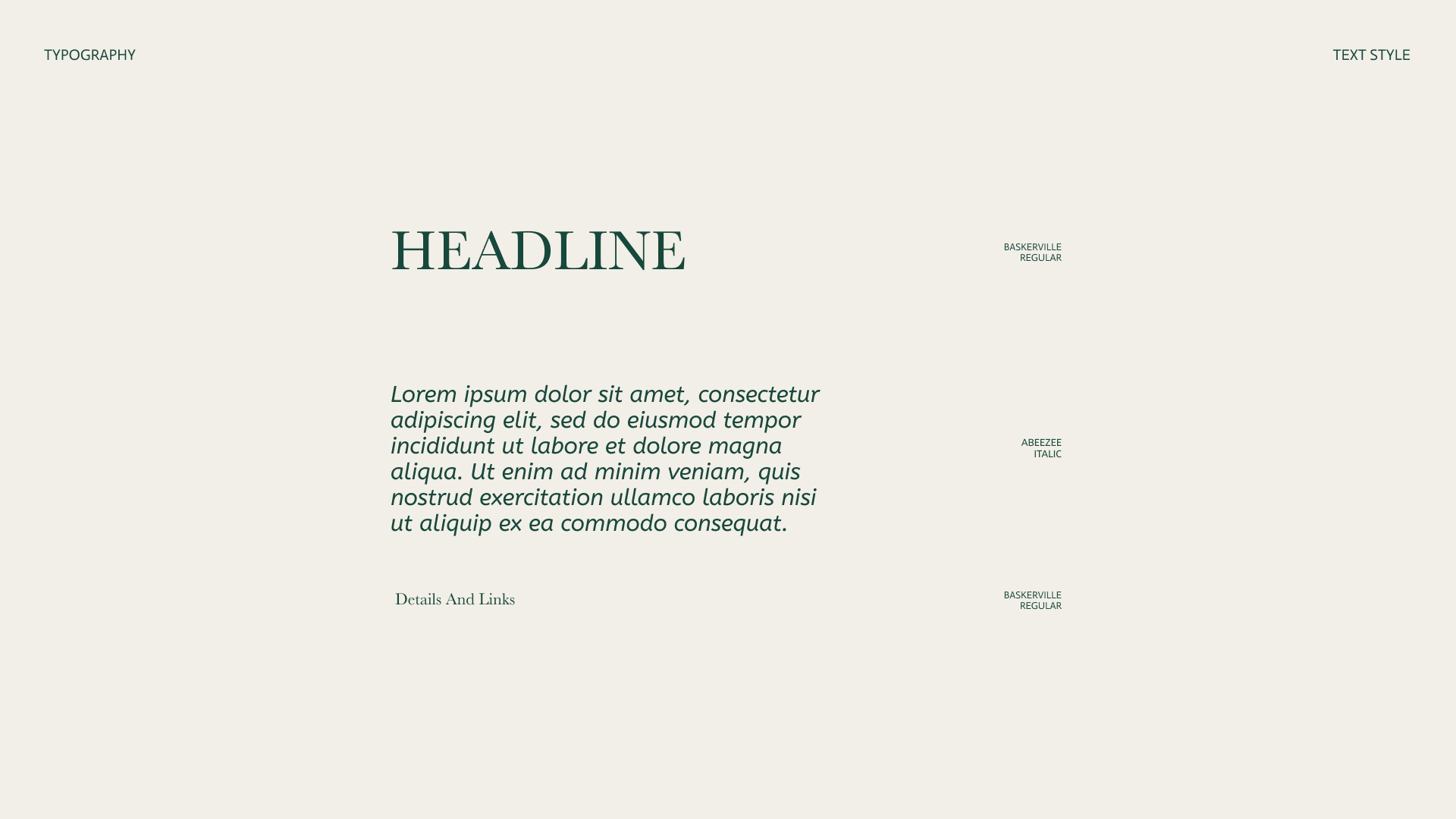 TYPOGRAPHY

TEXT STYLE

HEADLINE

BASKERVILLE
REGULAR

Lorem ipsum dolor sit amet, consectetur adipiscing elit, sed do eiusmod tempor incididunt ut labore et dolore magna aliqua. Ut enim ad minim veniam, quis nostrud exercitation ullamco laboris nisi ut aliquip ex ea commodo consequat.

ABEEZEE
ITALIC

Details And Links

BASKERVILLE
REGULAR